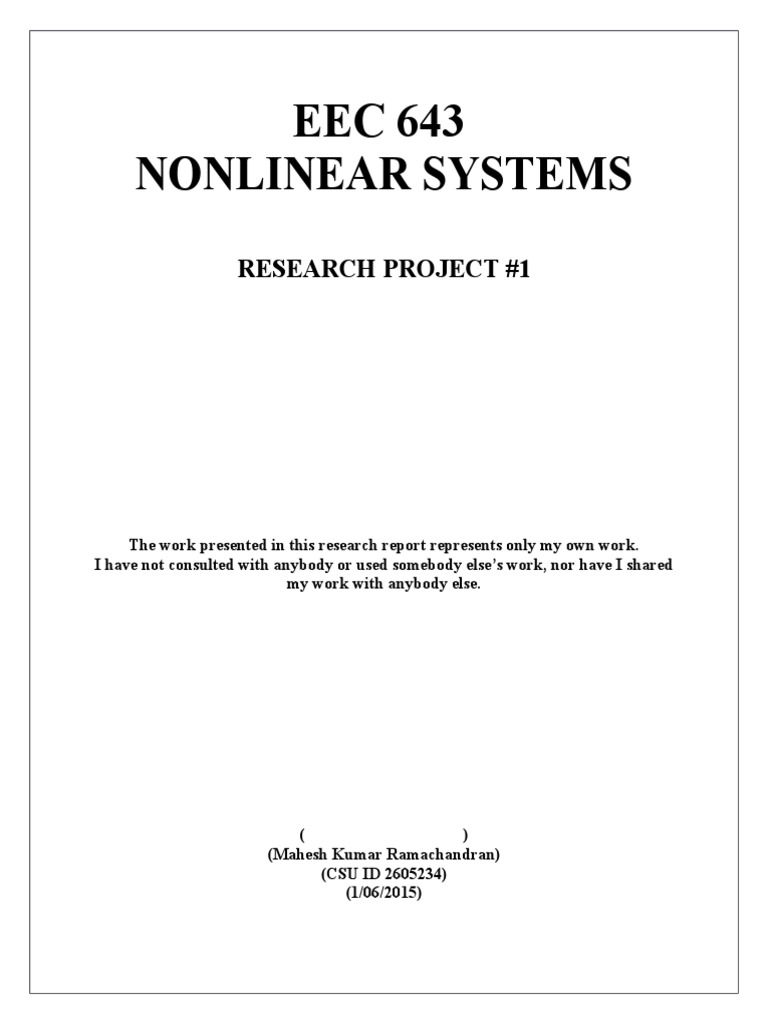 EEC 643
NONLINEAR SYSTEMS

RESEARCH PROJECT #1

The work presented in this research report represents only my own work.
I have not consulted with anybody or used somebody else's work, nor have I shared my work with anybody else.

( )
(Mahesh Kumar Ramachandran)
(CSU ID 2605234)
(1/06/2015)